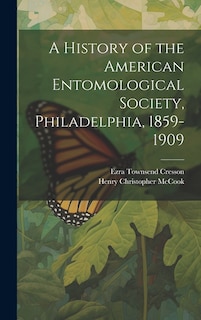 A History of the American Entomological Society, Philadelphia, 1859-1909

Ezra Townsend Cresson
Henry Christopher McCook